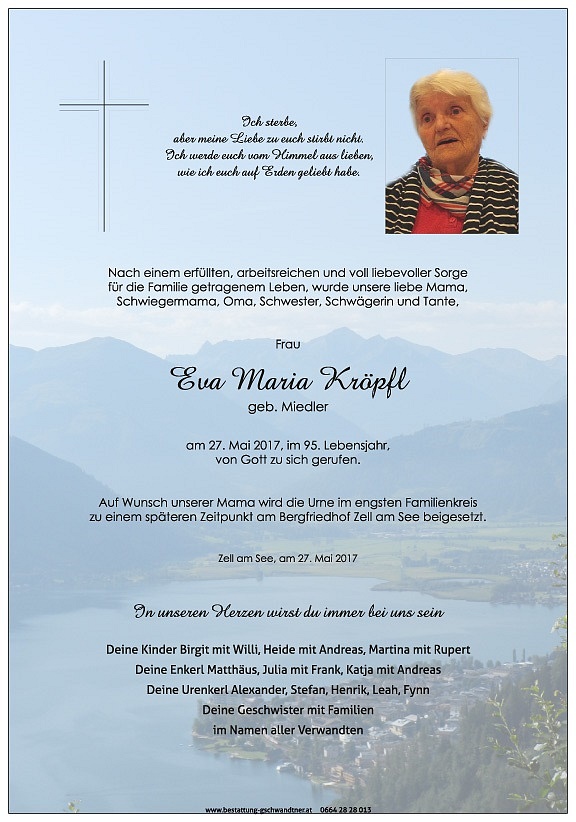 Ich sterbe,
aber meine Liebe zu euch stirbt nicht.
Ich werde euch vom Himmel aus lieben,
wie ich euch auf Erden geliebt habe.

Nach einem erfüllten, arbeitsreichen und voll liebevoller Sorge für die Familie getragenem Leben, wurde unsere liebe Mama, Schwiegermama, Oma, Schwester, Schwägerin und Tante,

Frau

Eva Maria Kröpfl

geb. Miedler

am 27. Mai 2017, im 95. Lebensjahr, von Gott zu sich gerufen.

Auf Wunsch unserer Mama wird die Urne im engsten Familienkreis zu einem späteren Zeitpunkt am Bergfriedhof Zell am See beigesetzt.

Zell am See, am 27. Mai 2017

In unseren Herzen wirst du immer bei uns sein

Deine Kinder Birgit mit Willi, Heide mit Andreas, Martina mit Rupert
Deine Enkerl Matthäus, Julia mit Frank, Katja mit Andreas
Deine Urenkerl Alexander, Stefan, Henrik, Leah, Fynn
Deine Geschwister mit Familien
im Namen aller Verwandten

www.bestattung-gschwandtner.at 0664 28 28 013